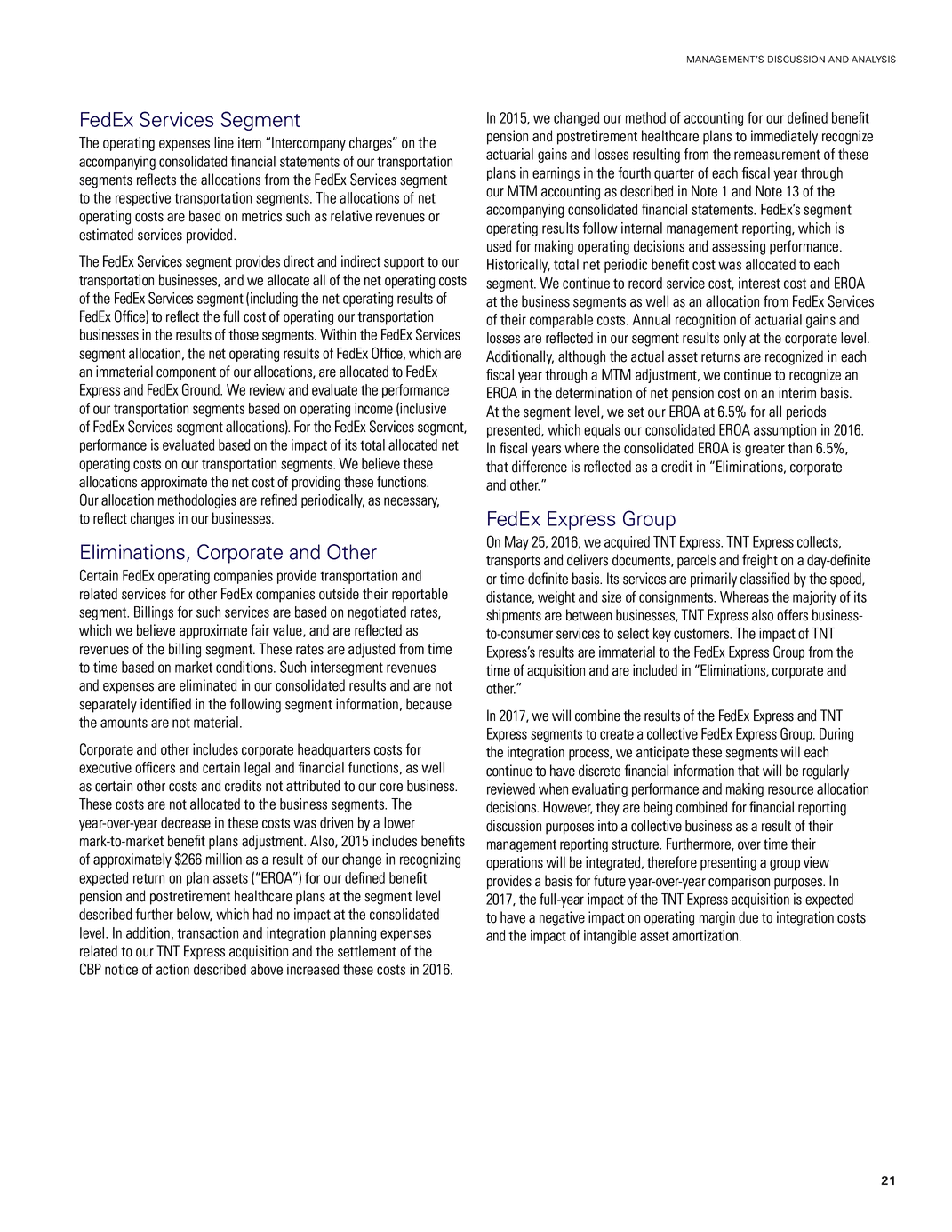 MANAGEMENT'S DISCUSSION AND ANALYSIS

FedEx Services Segment

The operating expenses line item "Intercompany charges" on the accompanying consolidated financial statements of our transportation segments reflects the allocations from the FedEx Services segment to the respective transportation segments. The allocations of net operating costs are based on metrics such as relative revenues or estimated services provided.

The FedEx Services segment provides direct and indirect support to our transportation businesses, and we allocate all of the net operating costs of the FedEx Services segment (including the net operating results of FedEx Office) to reflect the full cost of operating our transportation businesses in the results of those segments. Within the FedEx Services segment allocation, the net operating results of FedEx Office, which are an immaterial component of our allocations, are allocated to FedEx Express and FedEx Ground. We review and evaluate the performance of our transportation segments based on operating income (inclusive of FedEx Services segment allocations). For the FedEx Services segment, performance is evaluated based on the impact of its total allocated net operating costs on our transportation segments. We believe these allocations approximate the net cost of providing these functions. Our allocation methodologies are refined periodically, as necessary, to reflect changes in our businesses.

Eliminations, Corporate and Other

Certain FedEx operating companies provide transportation and related services for other FedEx companies outside their reportable segment. Billings for such services are based on negotiated rates, which we believe approximate fair value, and are reflected as revenues of the billing segment. These rates are adjusted from time to time based on market conditions. Such intersegment revenues and expenses are eliminated in our consolidated results and are not separately identified in the following segment information, because the amounts are not material.

Corporate and other includes corporate headquarters costs for executive officers and certain legal and financial functions, as well as certain other costs and credits not attributed to our core business. These costs are not allocated to the business segments. The year-over-year decrease in these costs was driven by a lower mark-to-market benefit plans adjustment. Also, 2015 includes benefits of approximately $266 million as a result of our change in recognizing expected return on plan assets ("EROA") for our defined benefit pension and postretirement healthcare plans at the segment level described further below, which had no impact at the consolidated level. In addition, transaction and integration planning expenses related to our TNT Express acquisition and the settlement of the CBP notice of action described above increased these costs in 2016.

In 2015, we changed our method of accounting for our defined benefit pension and postretirement healthcare plans to immediately recognize actuarial gains and losses resulting from the remeasurement of these plans in earnings in the fourth quarter of each fiscal year through our MTM accounting as described in Note 1 and Note 13 of the accompanying consolidated financial statements. FedEx's segment operating results follow internal management reporting, which is used for making operating decisions and assessing performance. Historically, total net periodic benefit cost was allocated to each segment. We continue to record service cost, interest cost and EROA at the business segments as well as an allocation from FedEx Services of their comparable costs. Annual recognition of actuarial gains and losses are reflected in our segment results only at the corporate level. Additionally, although the actual asset returns are recognized in each fiscal year through a MTM adjustment, we continue to recognize an EROA in the determination of net pension cost on an interim basis. At the segment level, we set our EROA at 6.5% for all periods presented, which equals our consolidated EROA assumption in 2016. In fiscal years where the consolidated EROA is greater than 6.5%, that difference is reflected as a credit in "Eliminations, corporate and other."

FedEx Express Group

On May 25, 2016, we acquired TNT Express. TNT Express collects, transports and delivers documents, parcels and freight on a day-definite or time-definite basis. Its services are primarily classified by the speed, distance, weight and size of consignments. Whereas the majority of its shipments are between businesses, TNT Express also offers business-to-consumer services to select key customers. The impact of TNT Express's results are immaterial to the FedEx Express Group from the time of acquisition and are included in "Eliminations, corporate and other."

In 2017, we will combine the results of the FedEx Express and TNT Express segments to create a collective FedEx Express Group. During the integration process, we anticipate these segments will each continue to have discrete financial information that will be regularly reviewed when evaluating performance and making resource allocation decisions. However, they are being combined for financial reporting discussion purposes into a collective business as a result of their management reporting structure. Furthermore, over time their operations will be integrated, therefore presenting a group view provides a basis for future year-over-year comparison purposes. In 2017, the full-year impact of the TNT Express acquisition is expected to have a negative impact on operating margin due to integration costs and the impact of intangible asset amortization.

21